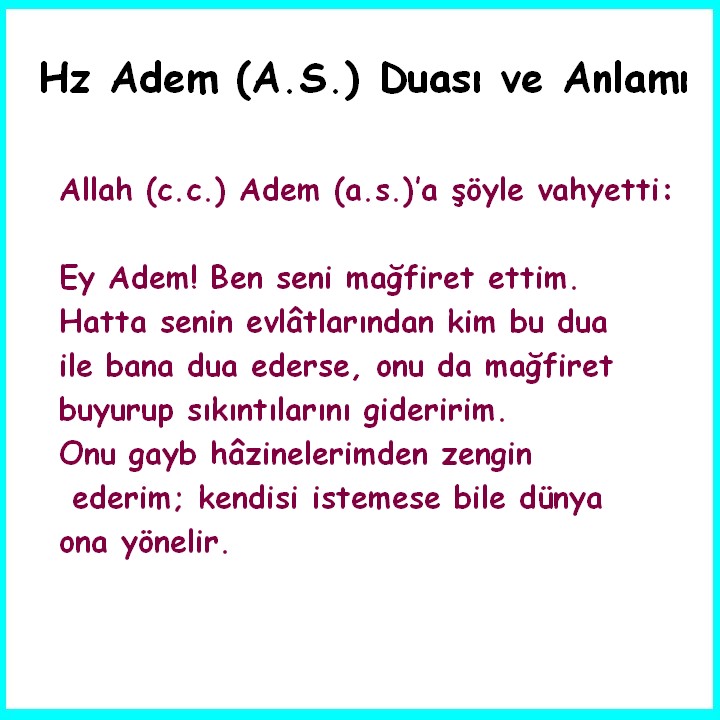 Hz Adem (A.S.) Duası ve Anlamı

Allah (c.c.) Adem (a.s.)'a şöyle vahyetti:

Ey Adem! Ben seni mağfiret ettim. Hatta senin evlâtlarından kim bu dua ile bana dua ederse, onu da mağfiret buyurup sıkıntılarını gideririm. Onu gayb hâzinelerimden zengin ederim; kendisi istemese bile dünya ona yönelir.